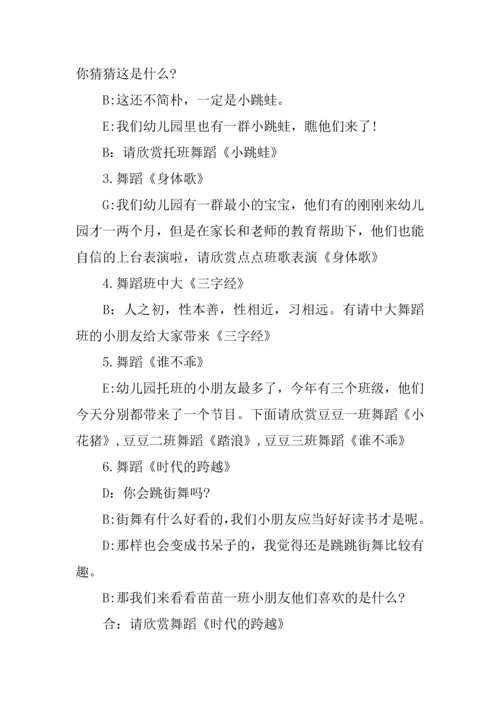 你猜猜这是什么？

B:这还不简朴，一定是小跳蛙。

E:我们幼儿园里也有一群小跳蛙，瞧他们来了！

B：请欣赏托班舞蹈《小跳蛙》

3.舞蹈《身体歌》

G:我们幼儿园有一群最小的宝宝，他们有的刚刚来幼儿园才一两个月，但是在家长和老师的教育帮助下，他们也能自信的上台表演啦，请欣赏点点班歌表演《身体歌》

4.舞蹈班中大《三字经》

B：人之初，性本善，性相近，习相远。有请中大舞蹈班的小朋友给大家带来《三字经》

5.舞蹈《谁不乖》

E:幼儿园托班的小朋友最多了，今年有三个班级，他们今天分别都带来了一个节目。下面请欣赏豆豆一班舞蹈《小花猪》，豆豆二班舞蹈《踏浪》，豆豆三班舞蹈《谁不乖》

6.舞蹈《时代的跨越》

D：你会跳街舞吗?

B:街舞有什么好看的，我们小朋友应当好好读书才是呢。

D:那样也会变成书呆子的，我觉得还是跳跳街舞比较有趣。

B:那我们来看看苗苗一班小朋友他们喜欢的是什么？

合：请欣赏舞蹈《时代的跨越》